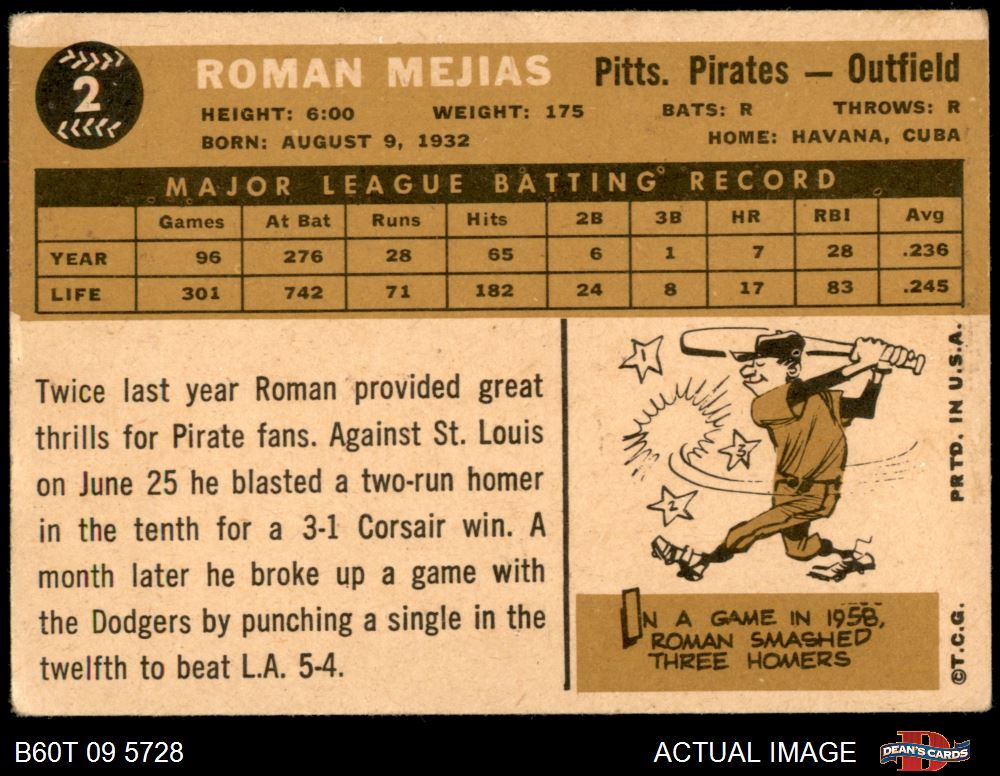 2

ROMAN MEJIAS Pitts. Pirates — Outfield

HEIGHT: 6:00 WEIGHT: 175 BATS: R THROWS: R

BORN: AUGUST 9, 1932 HOME: HAVANA, CUBA

MAJOR LEAGUE BATTING RECORD

| | Games | At Bat | Runs | Hits | 2B | 3B | HR | RBI | Avg |
|---|---|---|---|---|---|---|---|---|---|
| YEAR | 96 | 276 | 28 | 65 | 6 | 1 | 7 | 28 | .236 |
| LIFE | 301 | 742 | 71 | 182 | 24 | 8 | 17 | 83 | .245 |

Twice last year Roman provided great thrills for Pirate fans. Against St. Louis on June 25 he blasted a two-run homer in the tenth for a 3-1 Corsair win. A month later he broke up a game with the Dodgers by punching a single in the twelfth to beat L.A. 5-4.

1

3

2

IN A GAME IN 1958, ROMAN SMASHED THREE HOMERS

PRTD. IN U.S.A.

©T.C.G.

B60T 09 5728

ACTUAL IMAGE

DEAN'S CARDS